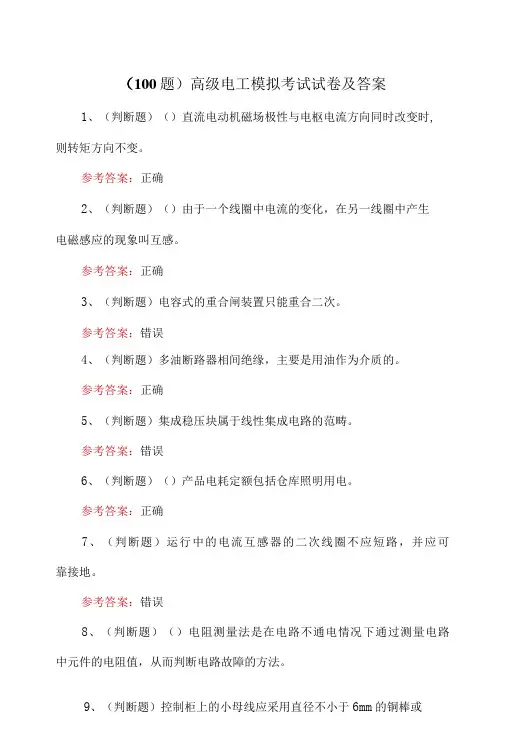 （100题）高级电工模拟考试试卷及答案

1、（判断题）（）直流电动机磁场极性与电枢电流方向同时改变时，则转矩方向不变。

参考答案：正确

2、（判断题）（）由于一个线圈中电流的变化，在另一线圈中产生电磁感应的现象叫互感。

参考答案：正确

3、（判断题）电容式的重合闸装置只能重合二次。

参考答案：错误

4、（判断题）多油断路器相间绝缘，主要是用油作为介质的。

参考答案：正确

5、（判断题）集成稳压块属于线性集成电路的范畴。

参考答案：错误

6、（判断题）（）产品电耗定额包括仓库照明用电。

参考答案：正确

7、（判断题）运行中的电流互感器的二次线圈不应短路，并应可靠接地。

参考答案：错误

8、（判断题）（）电阻测量法是在电路不通电情况下通过测量电路中元件的电阻值，从而判断电路故障的方法。

9、（判断题）控制柜上的小母线应采用直径不小于6mm的铜棒或